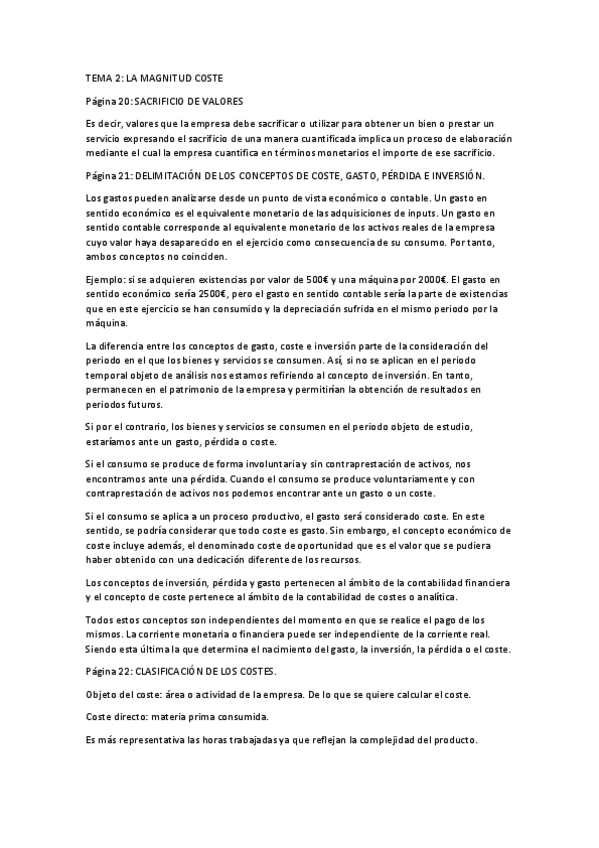 TEMA 2: LA MAGNITUD COSTE

Página 20: SACRIFICIO DE VALORES

Es decir, valores que la empresa debe sacrificar o utilizar para obtener un bien o prestar un servicio expresando el sacrificio de una manera cuantificada implica un proceso de elaboración mediante el cual la empresa cuantifica en términos monetarios el importe de ese sacrificio.

Página 21: DELIMITACIÓN DE LOS CONCEPTOS DE COSTE, GASTO, PÉRDIDA E INVERSIÓN.

Los gastos pueden analizarse desde un punto de vista económico o contable. Un gasto en sentido económico es el equivalente monetario de las adquisiciones de inputs. Un gasto en sentido contable corresponde al equivalente monetario de los activos reales de la empresa cuyo valor haya desaparecido en el ejercicio como consecuencia de su consumo. Por tanto, ambos conceptos no coinciden.

Ejemplo: si se adquieren existencias por valor de 500€ y una máquina por 2000€. El gasto en sentido económico sería 2500€, pero el gasto en sentido contable sería la parte de existencias que en este ejercicio se han consumido y la depreciación sufrida en el mismo periodo por la máquina.

La diferencia entre los conceptos de gasto, coste e inversión parte de la consideración del periodo en el que los bienes y servicios se consumen. Así, si no se aplican en el periodo temporal objeto de análisis nos estamos refiriendo al concepto de inversión. En tanto, permanecen en el patrimonio de la empresa y permitirían la obtención de resultados en periodos futuros.

Si por el contrario, los bienes y servicios se consumen en el periodo objeto de estudio, estaríamos ante un gasto, pérdida o coste.

Si el consumo se produce de forma involuntaria y sin contraprestación de activos, nos encontramos ante una pérdida. Cuando el consumo se produce voluntariamente y con contraprestación de activos nos podemos encontrar ante un gasto o un coste.

Si el consumo se aplica a un proceso productivo, el gasto será considerado coste. En este sentido, se podría considerar que todo coste es gasto. Sin embargo, el concepto económico de coste incluye además, el denominado coste de oportunidad que es el valor que se pudiera haber obtenido con una dedicación diferente de los recursos.

Los conceptos de inversión, pérdida y gasto pertenecen al ámbito de la contabilidad financiera y el concepto de coste pertenece al ámbito de la contabilidad de costes o analítica.

Todos estos conceptos son independientes del momento en que se realice el pago de los mismos. La corriente monetaria o financiera puede ser independiente de la corriente real. Siendo esta última la que determina el nacimiento del gasto, la inversión, la pérdida o el coste.

Página 22: CLASIFICACIÓN DE LOS COSTES.

Objeto del coste: área o actividad de la empresa. De lo que se quiere calcular el coste.

Coste directo: materia prima consumida.

Es más representativa las horas trabajadas ya que reflejan la complejidad del producto.